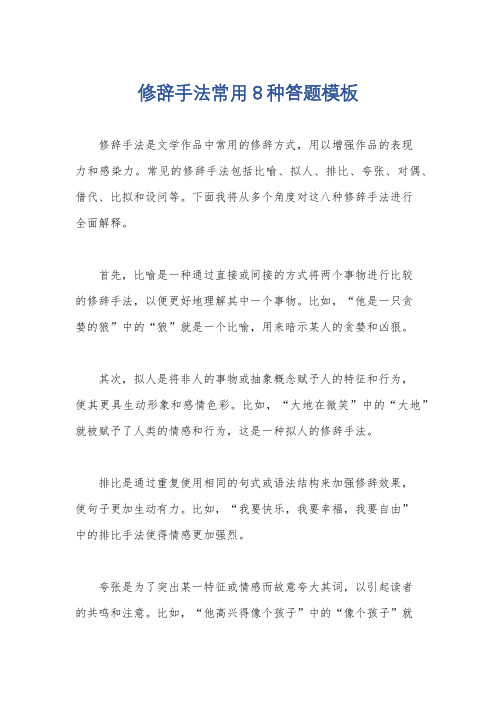 修辞手法常用8种答题模板

修辞手法是文学作品中常用的修辞方式，用以增强作品的表现力和感染力。常见的修辞手法包括比喻、拟人、排比、夸张、对偶、借代、比拟和设问等。下面我将从多个角度对这八种修辞手法进行全面解释。

首先，比喻是一种通过直接或间接的方式将两个事物进行比较的修辞手法，以便更好地理解其中一个事物。比如，“他是一只贪婪的狼”中的“狼”就是一个比喻，用来暗示某人的贪婪和凶狠。

其次，拟人是将非人的事物或抽象概念赋予人的特征和行为，使其更具生动形象和感情色彩。比如，“大地在微笑”中的“大地”就被赋予了人类的情感和行为，这是一种拟人的修辞手法。

排比是通过重复使用相同的句式或语法结构来加强修辞效果，使句子更加生动有力。比如，“我要快乐，我要幸福，我要自由”中的排比手法使得情感更加强烈。

夸张是为了突出某一特征或情感而故意夸大其词，以引起读者的共鸣和注意。比如，“他高兴得像个孩子”中的“像个孩子”就